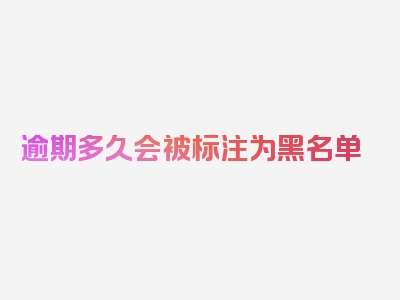 逾期多久会被标注为黑名单